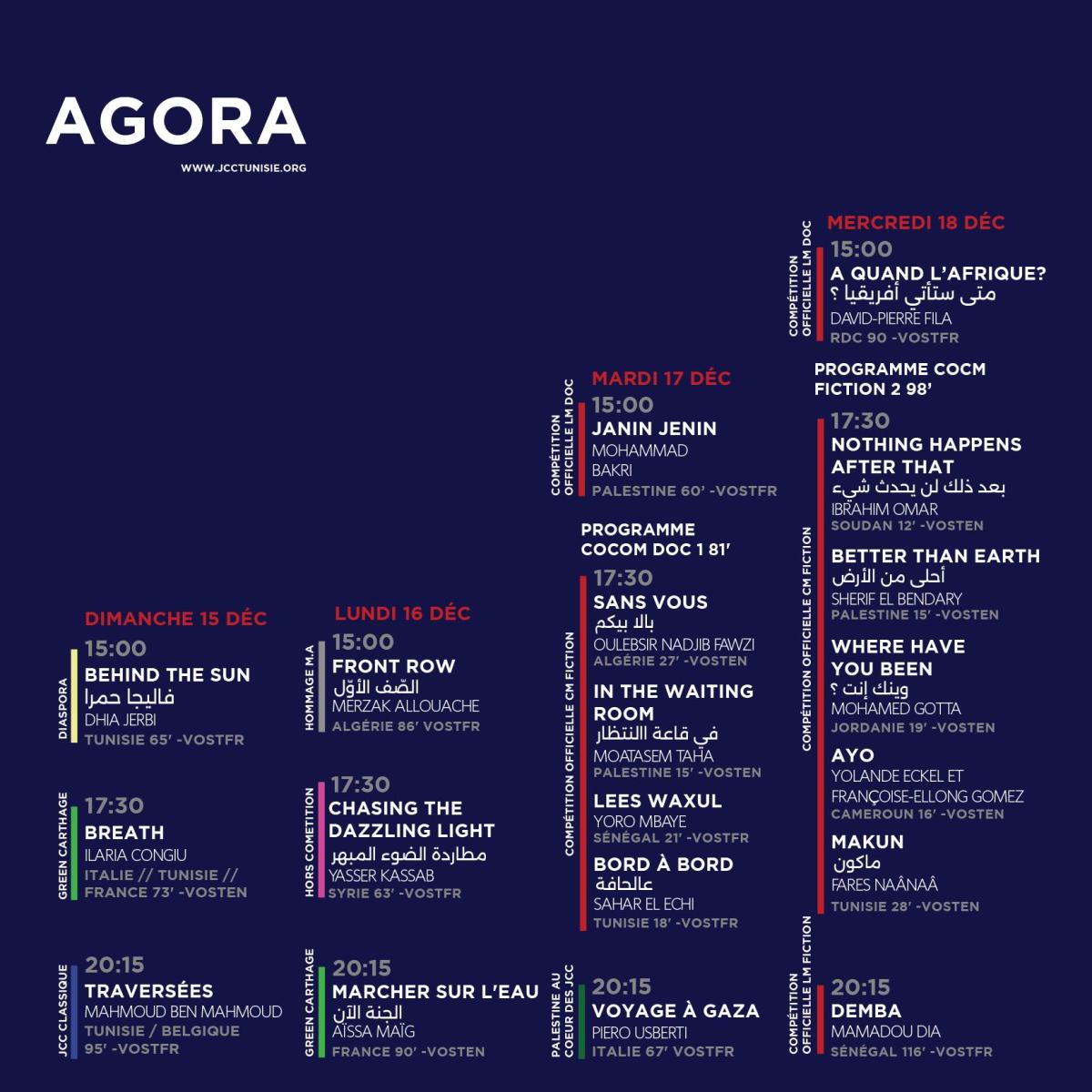 AGORA

WWW.JCCTUNISIE.ORG

DIMANCHE 15 DÉC

DIASPORA
15:00
BEHIND THE SUN
فاليجا حمرا
DHIA JERBI
TUNISIE 65' -VOSTFR

GREEN CARTHAGE
17:30
BREATH
ILARIA CONGIU
ITALIE // TUNISIE // FRANCE 73' -VOSTEN

JCC CLASSIQUE
20:15
TRAVERSÉES
MAHMOUD BEN MAHMOUD
TUNISIE / BELGIQUE
95' -VOSTFR

LUNDI 16 DÉC

HOMMAGE M.A
15:00
FRONT ROW
الصّف الأوّل
MERZAK ALLOUACHE
ALGÉRIE 86' VOSTFR

HORS COMETITION
17:30
CHASING THE DAZZLING LIGHT
مطاردة الضوء المبهر
YASSER KASSAB
SYRIE 63' -VOSTFR

GREEN CARTHAGE
20:15
MARCHER SUR L'EAU
الجنة الآن
AÏSSA MAÏG
FRANCE 90' -VOSTEN

MARDI 17 DÉC

COMPÉTITION OFFICIELLE LM DOC
15:00
JANIN JENIN
MOHAMMAD BAKRI
PALESTINE 60' -VOSTFR

PROGRAMME COCOM DOC 1 81'

COMPÉTITION OFFICIELLE CM FICTION
17:30
SANS VOUS
بالا بيكم
OULEBSIR NADJIB FAWZI
ALGÉRIE 27' -VOSTEN

IN THE WAITING ROOM
في قاعة الانتظار
MOATASEM TAHA
PALESTINE 15' -VOSTEN

LEES WAXUL
YORO MBAYE
SÉNÉGAL 21' -VOSTFR

BORD À BORD
عالحافة
SAHAR EL ECHI
TUNISIE 18' -VOSTFR

PALESTINE AU COEUR DES JCC
20:15
VOYAGE À GAZA
PIERO USBERTI
ITALIE 67' VOSTFR

MERCREDI 18 DÉC

COMPÉTITION OFFICIELLE LM DOC
15:00
A QUAND L'AFRIQUE?
متى ستأتي أفريقيا ؟
DAVID-PIERRE FILA
RDC 90 -VOSTFR

PROGRAMME COCM FICTION 2 98'

COMPÉTITION OFFICIELLE CM FICTION
17:30
NOTHING HAPPENS AFTER THAT
بعد ذلك لن يحدث شيء
IBRAHIM OMAR
SOUDAN 12' -VOSTEN

BETTER THAN EARTH
أحلى من الأرض
SHERIF EL BENDARY
PALESTINE 15' -VOSTEN

WHERE HAVE YOU BEEN
وينك إنت ؟
MOHAMED GOTTA
JORDANIE 19' -VOSTEN

AYO
YOLANDE ECKEL ET FRANÇOISE-ELLONG GOMEZ
CAMEROUN 16' -VOSTEN

MAKUN
ماكون
FARES NAÂNAÂ
TUNISIE 28' -VOSTEN

COMPÉTITION OFFICIELLE LM FICTION
20:15
DEMBA
MAMADOU DIA
SÉNÉGAL 116' -VOSTFR